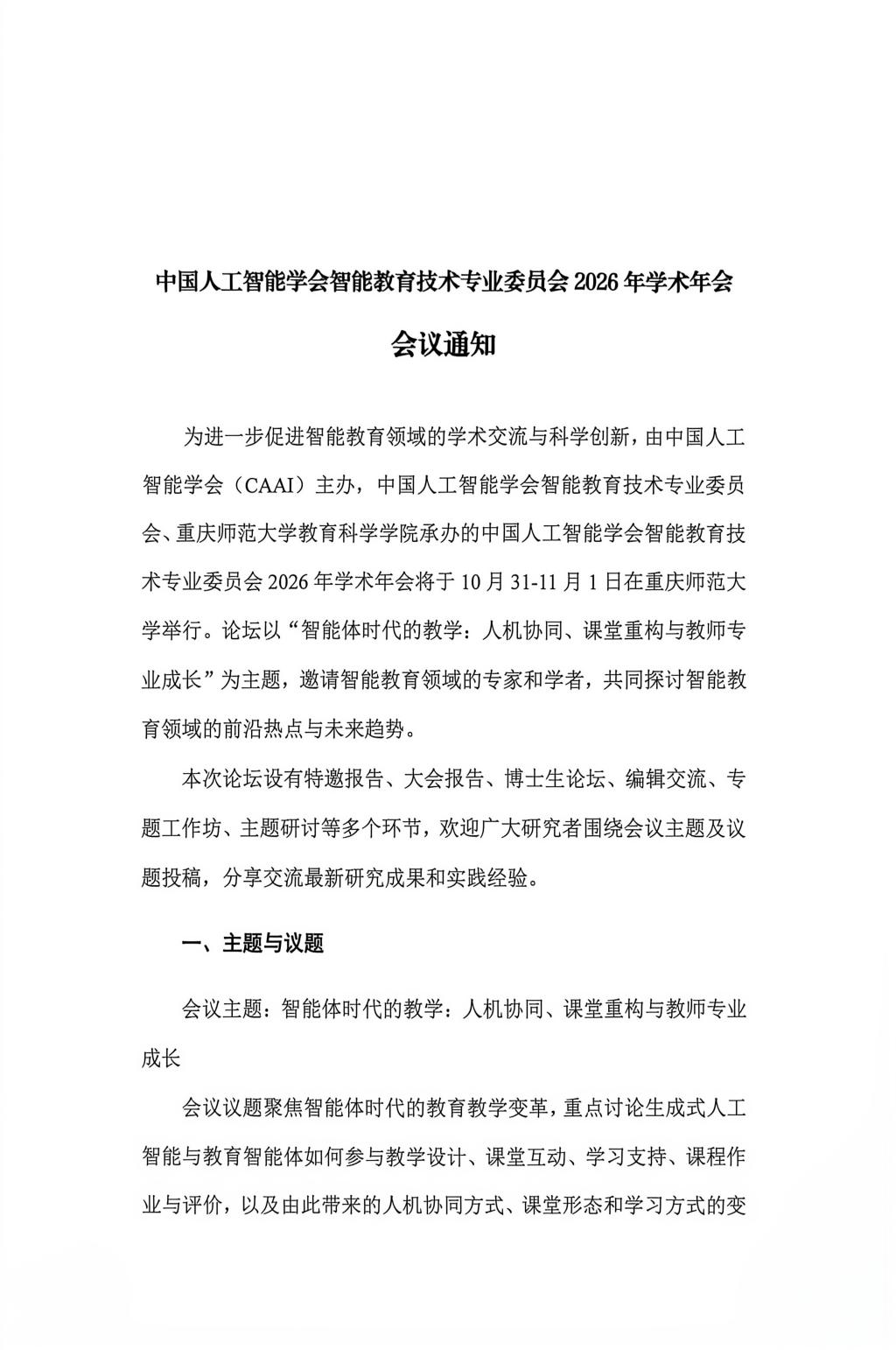 中国人工智能学会智能教育技术专业委员会2026年学术年会

会议通知

为进一步促进智能教育领域的学术交流与科学创新，由中国人工智能学会（CAAI）主办，中国人工智能学会智能教育技术专业委员会、重庆师范大学教育科学学院承办的中国人工智能学会智能教育技术专业委员会2026年学术年会将于10月31-11月1日在重庆师范大学举行。论坛以“智能体时代的教学：人机协同、课堂重构与教师专业成长”为主题，邀请智能教育领域的专家和学者，共同探讨智能教育领域的前沿热点与未来趋势。

本次论坛设有特邀报告、大会报告、博士生论坛、编辑交流、专题工作坊、主题研讨等多个环节，欢迎广大研究者围绕会议主题及议题投稿，分享交流最新研究成果和实践经验。

一、主题与议题

会议主题：智能体时代的教学：人机协同、课堂重构与教师专业成长

会议议题聚焦智能体时代的教育教学变革，重点讨论生成式人工智能与教育智能体如何参与教学设计、课堂互动、学习支持、课程作业与评价，以及由此带来的人机协同方式、课堂形态和学习方式的变